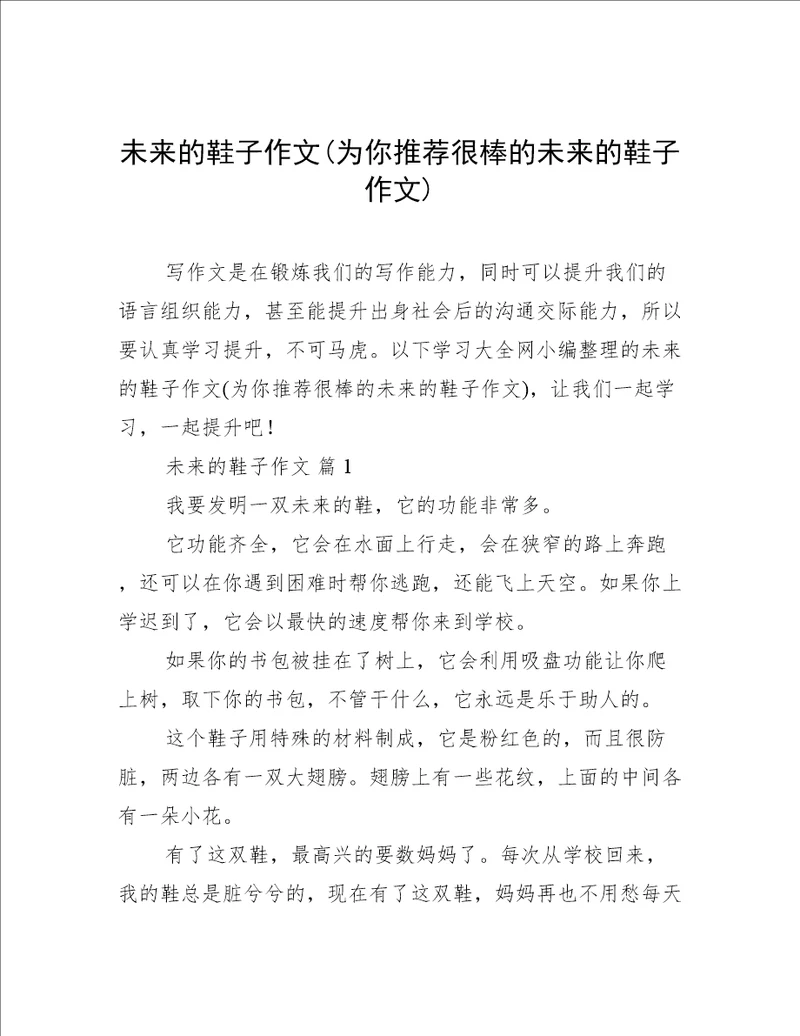 未来的鞋子作文(为你推荐很棒的未来的鞋子作文)

写作文是在锻炼我们的写作能力，同时可以提升我们的语言组织能力，甚至能提升出身社会后的沟通交际能力，所以要认真学习提升，不可马虎。以下学习大全网小编整理的未来的鞋子作文(为你推荐很棒的未来的鞋子作文)，让我们一起学习，一起提升吧！

未来的鞋子作文 篇 1

我要发明一双未来的鞋，它的功能非常多。

它功能齐全，它会在水面上行走，会在狭窄的路上奔跑，还可以在你遇到困难时帮你逃跑，还能飞上天空。如果你上学迟到了，它会以最快的速度帮你来到学校。

如果你的书包被挂在了树上，它会利用吸盘功能让你爬上树，取下你的书包，不管干什么，它永远是乐于助人的。

这个鞋子用特殊的材料制成，它是粉红色的，而且很防脏，两边各有一双大翅膀。翅膀上有一些花纹，上面的中间各有一朵小花。

有了这双鞋，最高兴的要数妈妈了。每次从学校回来，我的鞋总是脏兮兮的，现在有了这双鞋，妈妈再也不用愁每天